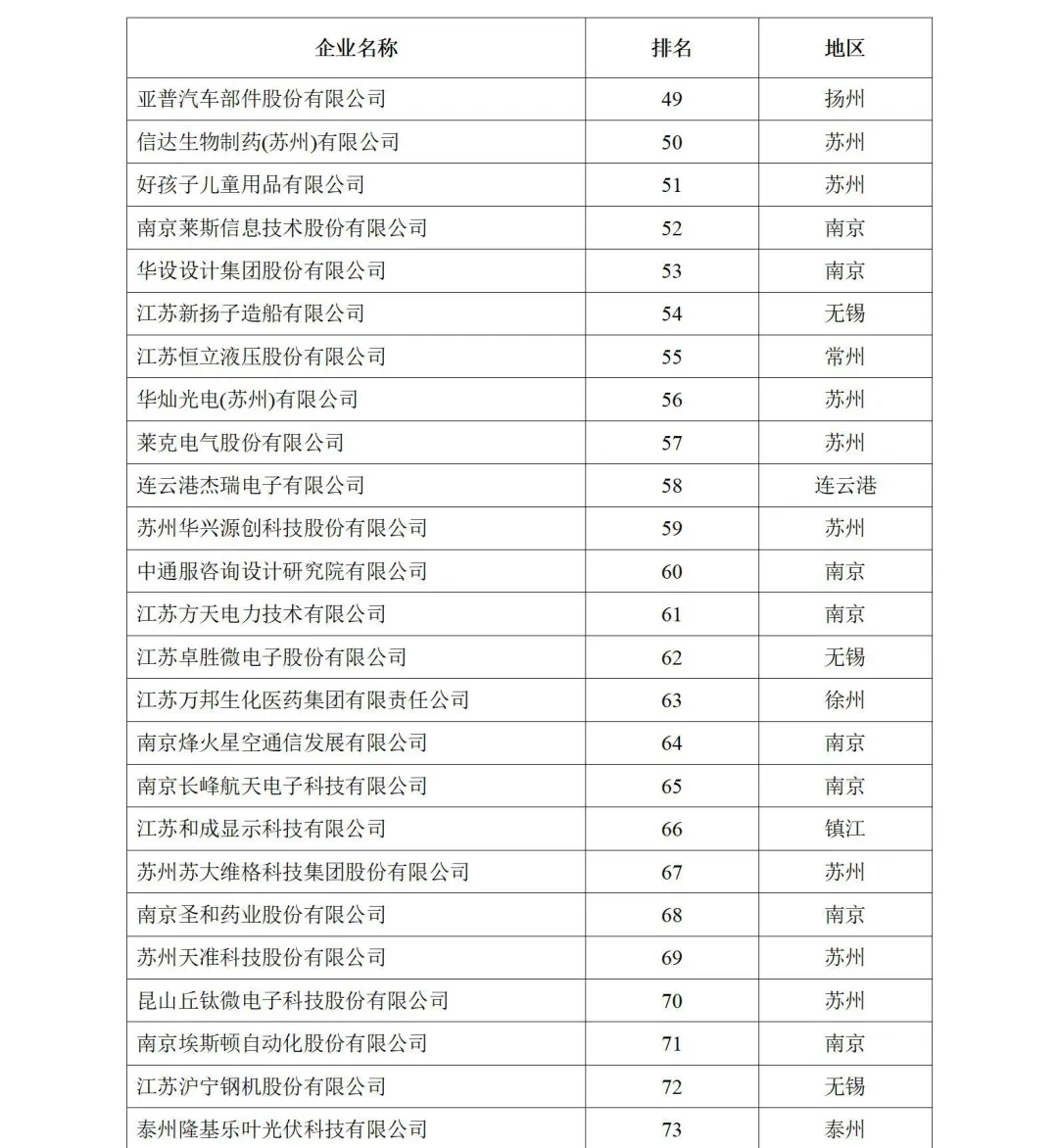 | 企业名称 | 排名 | 地区 |
|---|---|---|
| 亚普汽车部件股份有限公司 | 49 | 扬州 |
| 信达生物制药(苏州)有限公司 | 50 | 苏州 |
| 好孩子儿童用品有限公司 | 51 | 苏州 |
| 南京莱斯信息技术股份有限公司 | 52 | 南京 |
| 华设设计集团股份有限公司 | 53 | 南京 |
| 江苏新扬子造船有限公司 | 54 | 无锡 |
| 江苏恒立液压股份有限公司 | 55 | 常州 |
| 华灿光电(苏州)有限公司 | 56 | 苏州 |
| 莱克电气股份有限公司 | 57 | 苏州 |
| 连云港杰瑞电子有限公司 | 58 | 连云港 |
| 苏州华兴源创科技股份有限公司 | 59 | 苏州 |
| 中通服咨询设计研究院有限公司 | 60 | 南京 |
| 江苏方天电力技术有限公司 | 61 | 南京 |
| 江苏卓胜微电子股份有限公司 | 62 | 无锡 |
| 江苏万邦生化医药集团有限责任公司 | 63 | 徐州 |
| 南京烽火星空通信发展有限公司 | 64 | 南京 |
| 南京长峰航天电子科技有限公司 | 65 | 南京 |
| 江苏和成显示科技有限公司 | 66 | 镇江 |
| 苏州苏大维格科技集团股份有限公司 | 67 | 苏州 |
| 南京圣和药业股份有限公司 | 68 | 南京 |
| 苏州天准科技股份有限公司 | 69 | 苏州 |
| 昆山丘钛微电子科技股份有限公司 | 70 | 苏州 |
| 南京埃斯顿自动化股份有限公司 | 71 | 南京 |
| 江苏沪宁钢机股份有限公司 | 72 | 无锡 |
| 泰州隆基乐叶光伏科技有限公司 | 73 | 泰州 |